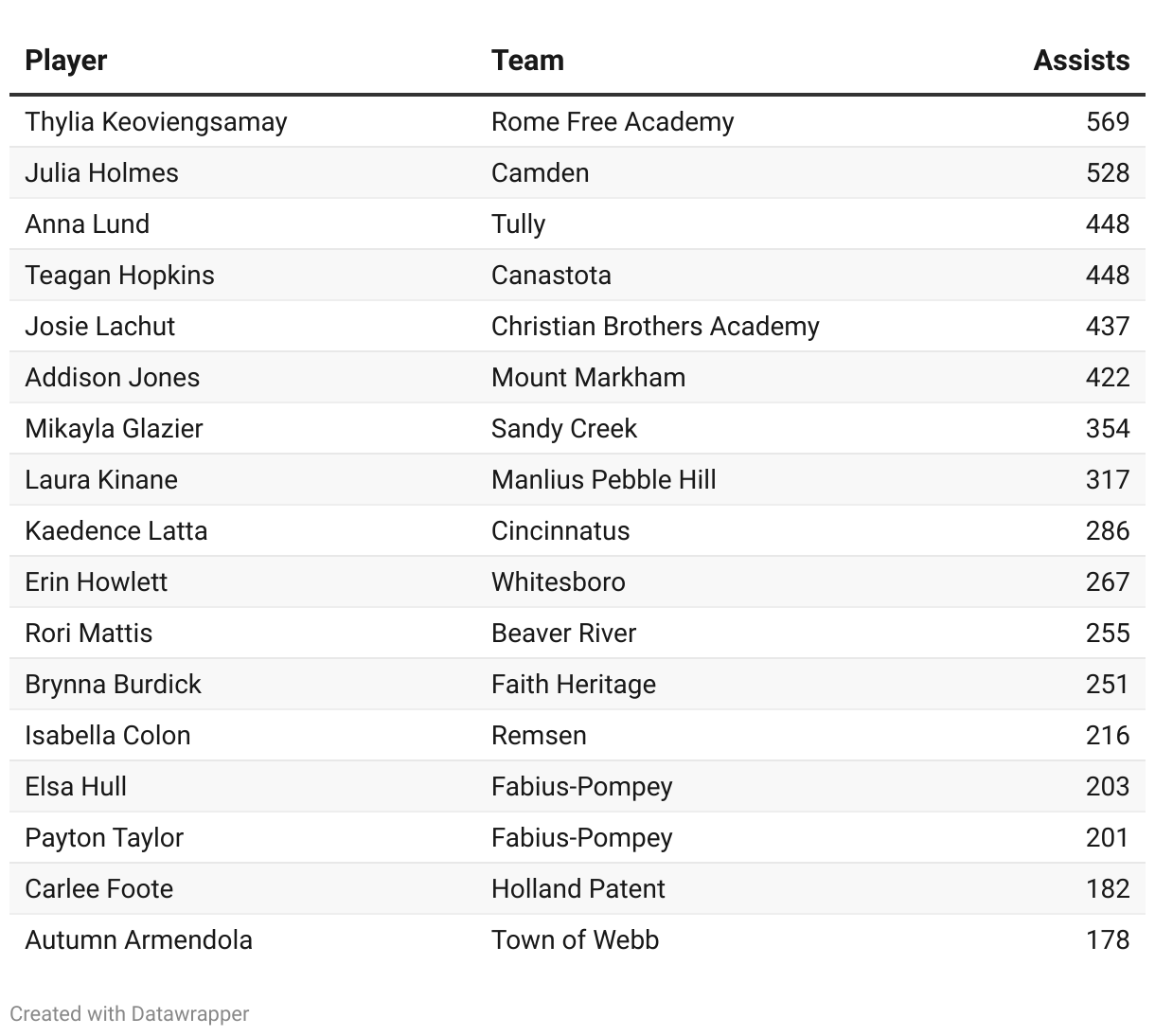 | Player | Team | Assists |
|---|---|---|
| Thylia Keoviengsamay | Rome Free Academy | 569 |
| Julia Holmes | Camden | 528 |
| Anna Lund | Tully | 448 |
| Teagan Hopkins | Canastota | 448 |
| Josie Lachut | Christian Brothers Academy | 437 |
| Addison Jones | Mount Markham | 422 |
| Mikayla Glazier | Sandy Creek | 354 |
| Laura Kinane | Manlius Pebble Hill | 317 |
| Kaedence Latta | Cincinnatus | 286 |
| Erin Howlett | Whitesboro | 267 |
| Rori Mattis | Beaver River | 255 |
| Brynna Burdick | Faith Heritage | 251 |
| Isabella Colon | Remsen | 216 |
| Elsa Hull | Fabius-Pompey | 203 |
| Payton Taylor | Fabius-Pompey | 201 |
| Carlee Foote | Holland Patent | 182 |
| Autumn Armendola | Town of Webb | 178 |

Created with Datawrapper